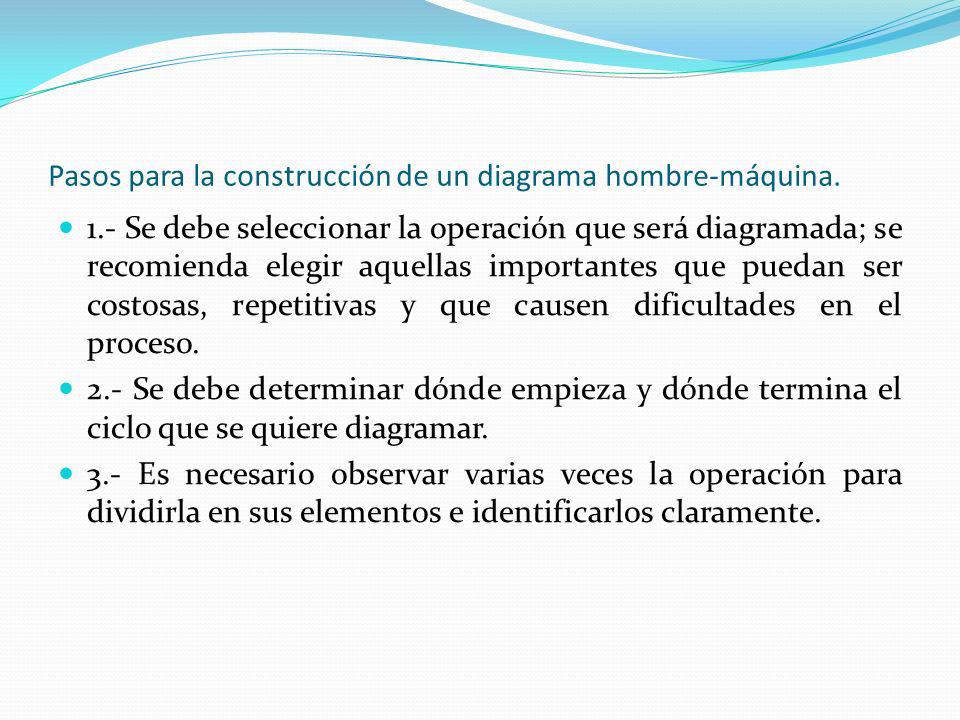 Pasos para la construcción de un diagrama hombre-máquina.

1.- Se debe seleccionar la operación que será diagramada; se recomienda elegir aquellas importantes que puedan ser costosas, repetitivas y que causen dificultades en el proceso.

2.- Se debe determinar dónde empieza y dónde termina el ciclo que se quiere diagramar.

3.- Es necesario observar varias veces la operación para dividirla en sus elementos e identificarlos claramente.